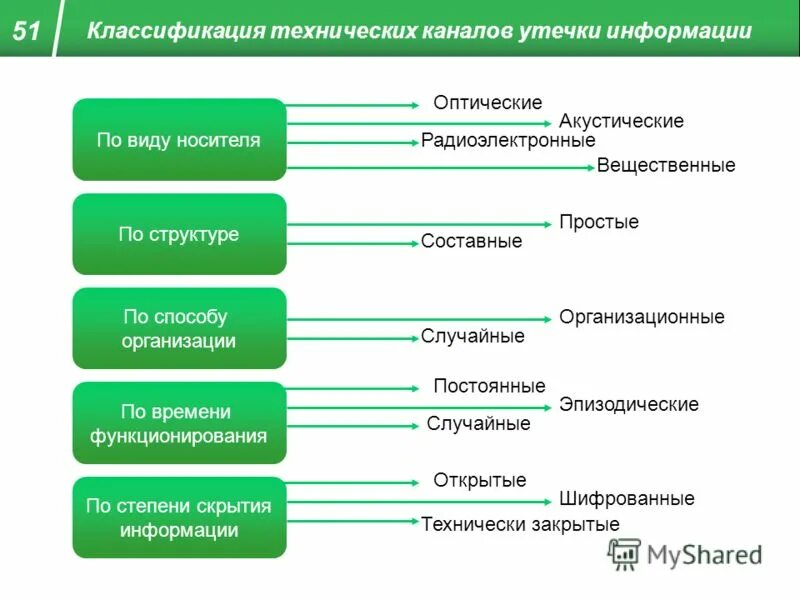 51 Классификация технических каналов утечки информации

По виду носителя
Оптические
Акустические
Радиоэлектронные
Вещественные

По структуре
Простые
Составные

По способу организации
Организационные
Случайные

По времени функционирования
Постоянные
Эпизодические
Случайные

По степени скрытия информации
Открытые
Шифрованные
Технически закрытые

MyShared